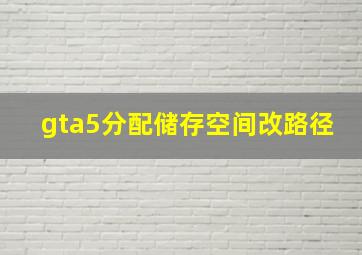 gta5分配储存空间改路径